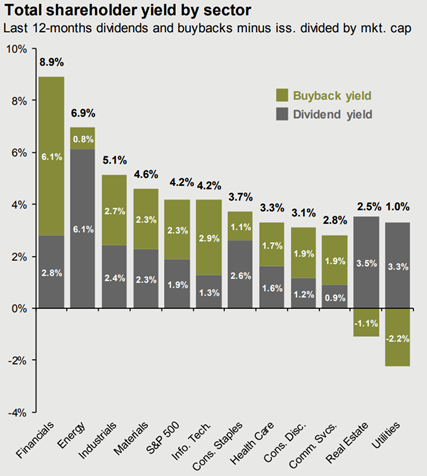 Total shareholder yield by sector

Last 12-months dividends and buybacks minus iss. divided by mkt. cap

10%
8%
6%
4%
2%
0%
-2%
-4%

Buyback yield
Dividend yield

8.9%
6.1%
2.8%

6.9%
0.8%
6.1%

5.1%
2.7%
2.4%

4.6%
2.3%
2.3%

4.2%
2.3%
1.9%

4.2%
2.9%
1.3%

3.7%
1.1%
2.6%

3.3%
1.7%
1.6%

3.1%
1.9%
1.2%

2.8%
1.9%
0.9%

2.5%
3.5%
-1.1%

1.0%
3.3%
-2.2%

Financials
Energy
Industrials
Materials
S&P 500
Info. Tech.
Cons. Staples
Health Care
Cons. Disc.
Comm. Svcs.
Real Estate
Utilities